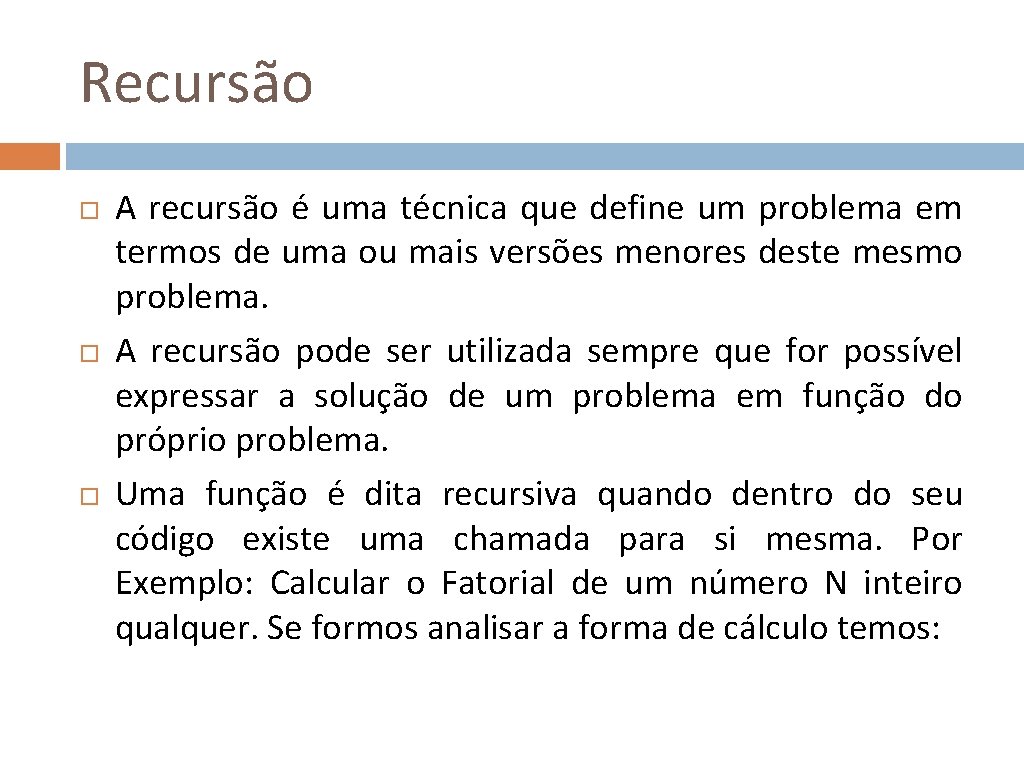 Recursão

A recursão é uma técnica que define um problema em termos de uma ou mais versões menores deste mesmo problema.

A recursão pode ser utilizada sempre que for possível expressar a solução de um problema em função do próprio problema.

Uma função é dita recursiva quando dentro do seu código existe uma chamada para si mesma. Por Exemplo: Calcular o Fatorial de um número N inteiro qualquer. Se formos analisar a forma de cálculo temos: